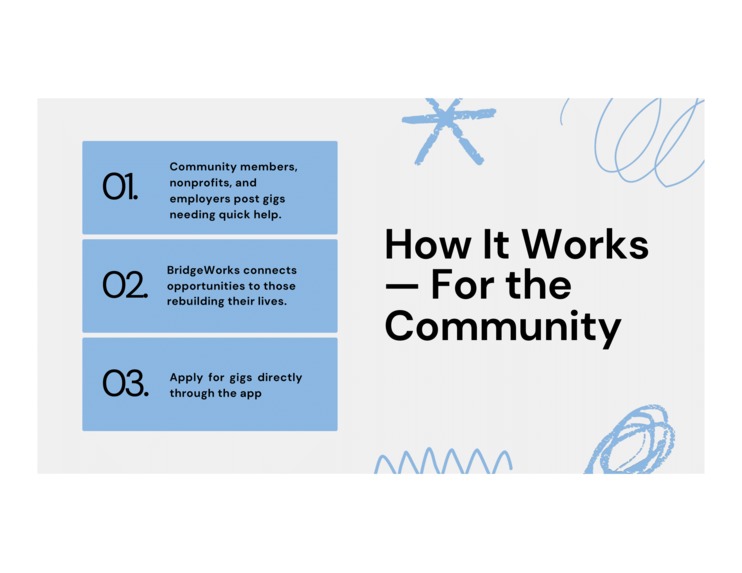 01.

Community members, nonprofits, and employers post gigs needing quick help.

02.

BridgeWorks connects opportunities to those rebuilding their lives.

03.

Apply for gigs directly through the app

How It Works — For the Community